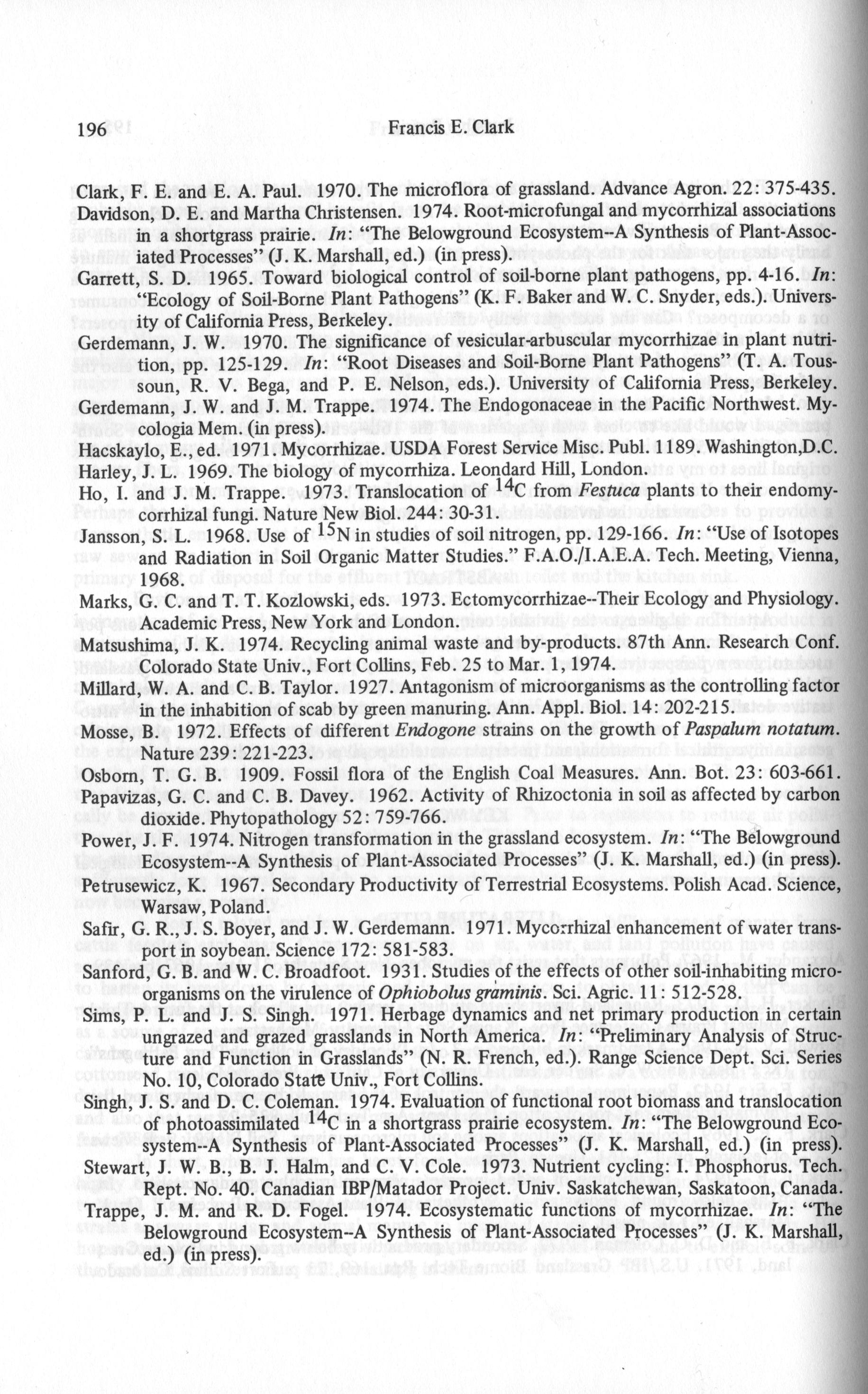 196 Francis E. Clark

Clark, F. E. and E. A. Paul. 1970. The microflora of grassland. Advance Agron. 22: 375-435.

Davidson, D. E. and Martha Christensen. 1974. Root-microfungal and mycorrhizal associations in a shortgrass prairie. In: "The Belowground Ecosystem--A Synthesis of Plant-Associated Processes" (J. K. Marshall, ed.) (in press).

Garrett, S. D. 1965. Toward biological control of soil-borne plant pathogens, pp. 4-16. In: "Ecology of Soil-Borne Plant Pathogens" (K. F. Baker and W. C. Snyder, eds.). University of California Press, Berkeley.

Gerdemann, J. W. 1970. The significance of vesicular-arbuscular mycorrhizae in plant nutrition, pp. 125-129. In: "Root Diseases and Soil-Borne Plant Pathogens" (T. A. Toussoun, R. V. Bega, and P. E. Nelson, eds.). University of California Press, Berkeley.

Gerdemann, J. W. and J. M. Trappe. 1974. The Endogonaceae in the Pacific Northwest. Mycologia Mem. (in press).

Hacskaylo, E., ed. 1971. Mycorrhizae. USDA Forest Service Misc. Publ. 1189. Washington,D.C.

Harley, J. L. 1969. The biology of mycorrhiza. Leondard Hill, London.

Ho, I. and J. M. Trappe. 1973. Translocation of $^{14}C$ from Festuca plants to their endomycorrhizal fungi. Nature New Biol. 244: 30-31.

Jansson, S. L. 1968. Use of $^{15}N$ in studies of soil nitrogen, pp. 129-166. In: "Use of Isotopes and Radiation in Soil Organic Matter Studies." F.A.O./I.A.E.A. Tech. Meeting, Vienna, 1968.

Marks, G. C. and T. T. Kozlowski, eds. 1973. Ectomycorrhizae--Their Ecology and Physiology. Academic Press, New York and London.

Matsushima, J. K. 1974. Recycling animal waste and by-products. 87th Ann. Research Conf. Colorado State Univ., Fort Collins, Feb. 25 to Mar. 1, 1974.

Millard, W. A. and C. B. Taylor. 1927. Antagonism of microorganisms as the controlling factor in the inhabition of scab by green manuring. Ann. Appl. Biol. 14: 202-215.

Mosse, B. 1972. Effects of different Endogone strains on the growth of Paspalum notatum. Nature 239: 221-223.

Osborn, T. G. B. 1909. Fossil flora of the English Coal Measures. Ann. Bot. 23: 603-661.

Papavizas, G. C. and C. B. Davey. 1962. Activity of Rhizoctonia in soil as affected by carbon dioxide. Phytopathology 52: 759-766.

Power, J. F. 1974. Nitrogen transformation in the grassland ecosystem. In: "The Belowground Ecosystem--A Synthesis of Plant-Associated Processes" (J. K. Marshall, ed.) (in press).

Petrusewicz, K. 1967. Secondary Productivity of Terrestrial Ecosystems. Polish Acad. Science, Warsaw, Poland.

Safir, G. R., J. S. Boyer, and J. W. Gerdemann. 1971. Mycorrhizal enhancement of water transport in soybean. Science 172: 581-583.

Sanford, G. B. and W. C. Broadfoot. 1931. Studies of the effects of other soil-inhabiting microorganisms on the virulence of Ophiobolus graminis. Sci. Agric. 11: 512-528.

Sims, P. L. and J. S. Singh. 1971. Herbage dynamics and net primary production in certain ungrazed and grazed grasslands in North America. In: "Preliminary Analysis of Structure and Function in Grasslands" (N. R. French, ed.). Range Science Dept. Sci. Series No. 10, Colorado State Univ., Fort Collins.

Singh, J. S. and D. C. Coleman. 1974. Evaluation of functional root biomass and translocation of photoassimilated $^{14}C$ in a shortgrass prairie ecosystem. In: "The Belowground Ecosystem--A Synthesis of Plant-Associated Processes" (J. K. Marshall, ed.) (in press).

Stewart, J. W. B., B. J. Halm, and C. V. Cole. 1973. Nutrient cycling: I. Phosphorus. Tech. Rept. No. 40. Canadian IBP/Matador Project. Univ. Saskatchewan, Saskatoon, Canada.

Trappe, J. M. and R. D. Fogel. 1974. Ecosystematic functions of mycorrhizae. In: "The Belowground Ecosystem--A Synthesis of Plant-Associated Processes" (J. K. Marshall, ed.) (in press).